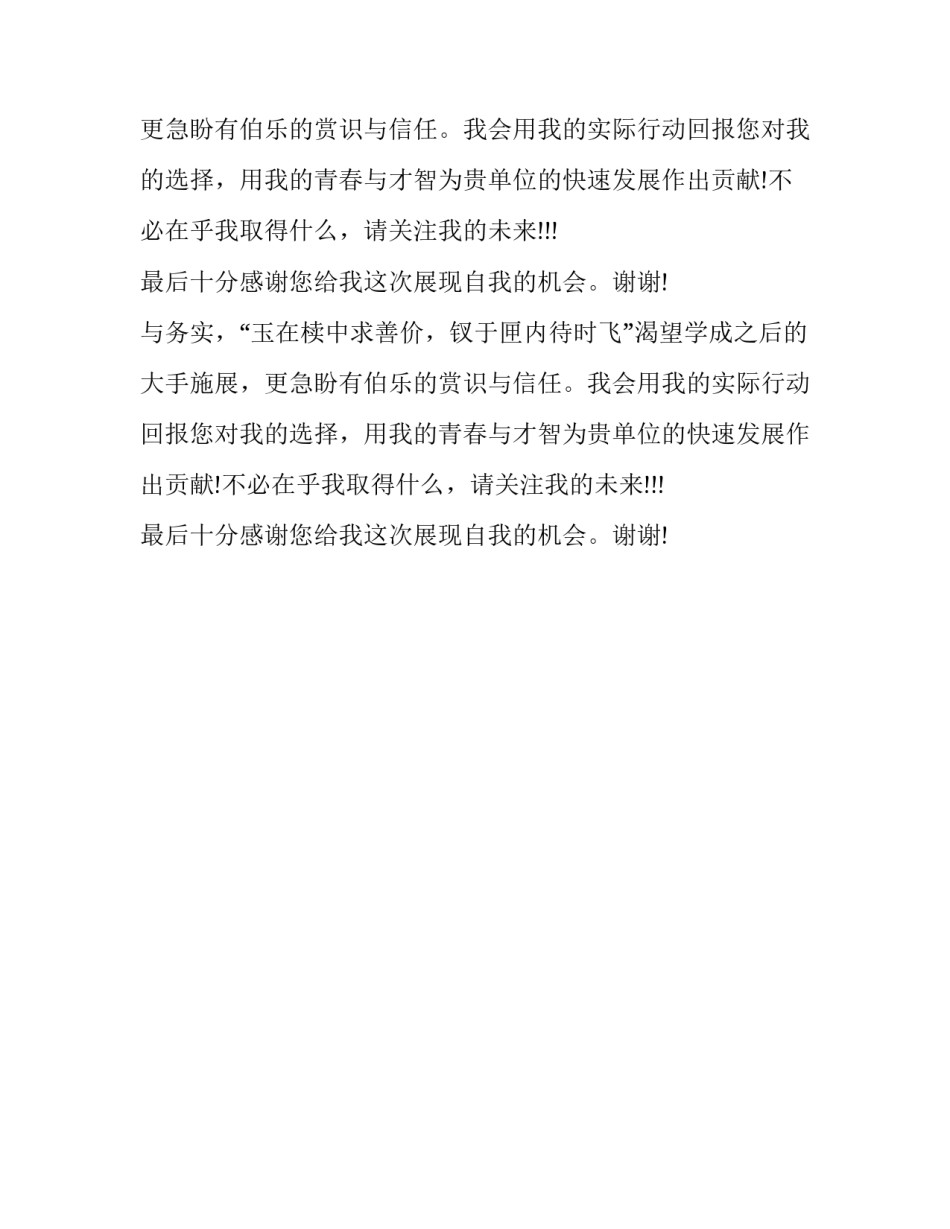 更急盼有伯乐的赏识与信任。我会用我的实际行动回报您对我的选择，用我的青春与才智为贵单位的快速发展作出贡献!不必在乎我取得什么，请关注我的未来!!!

最后十分感谢您给我这次展现自我的机会。谢谢!

与务实，“玉在椟中求善价，钗于匣内待时飞”渴望学成之后的大手施展，更急盼有伯乐的赏识与信任。我会用我的实际行动回报您对我的选择，用我的青春与才智为贵单位的快速发展作出贡献!不必在乎我取得什么，请关注我的未来!!!

最后十分感谢您给我这次展现自我的机会。谢谢!